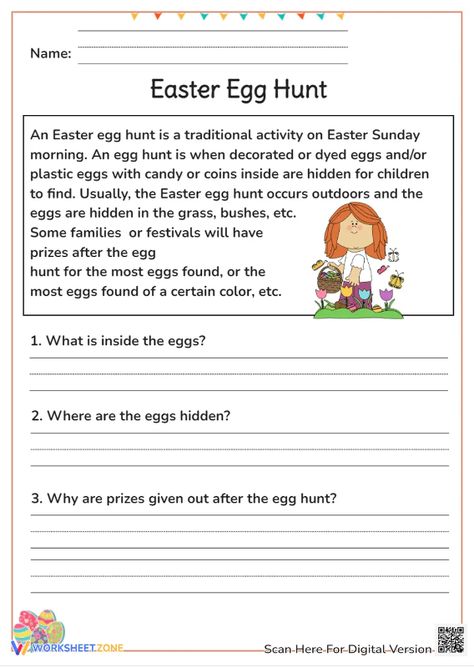 Name:

Easter Egg Hunt

An Easter egg hunt is a traditional activity on Easter Sunday morning. An egg hunt is when decorated or dyed eggs and/or plastic eggs with candy or coins inside are hidden for children to find. Usually, the Easter egg hunt occurs outdoors and the eggs are hidden in the grass, bushes, etc. Some families or festivals will have prizes after the egg hunt for the most eggs found, or the most eggs found of a certain color, etc.

1. What is inside the eggs?

2. Where are the eggs hidden?

3. Why are prizes given out after the egg hunt?

WORKSHEETZONE

Scan Here For Digital Version